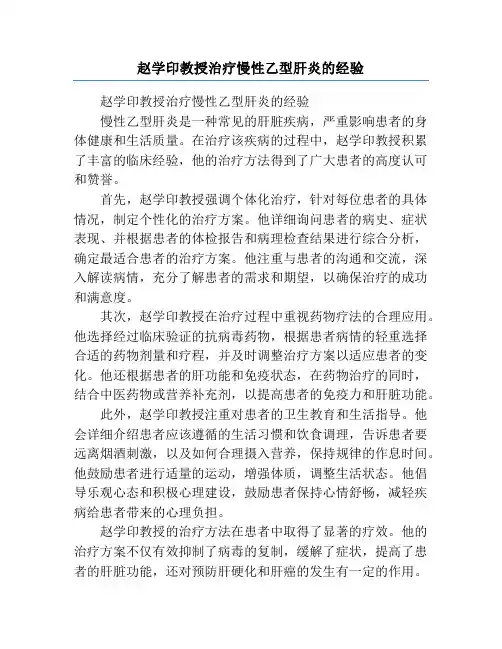 赵学印教授治疗慢性乙型肝炎的经验

赵学印教授治疗慢性乙型肝炎的经验

慢性乙型肝炎是一种常见的肝脏疾病，严重影响患者的身体健康和生活质量。在治疗该疾病的过程中，赵学印教授积累了丰富的临床经验，他的治疗方法得到了广大患者的高度认可和赞誉。

首先，赵学印教授强调个体化治疗，针对每位患者的具体情况，制定个性化的治疗方案。他详细询问患者的病史、症状表现、并根据患者的体检报告和病理检查结果进行综合分析，确定最适合患者的治疗方案。他注重与患者的沟通和交流，深入解读病情，充分了解患者的需求和期望，以确保治疗的成功和满意度。

其次，赵学印教授在治疗过程中重视药物疗法的合理应用。他选择经过临床验证的抗病毒药物，根据患者病情的轻重选择合适的药物剂量和疗程，并及时调整治疗方案以适应患者的变化。他还根据患者的肝功能和免疫状态，在药物治疗的同时，结合中医药物或营养补充剂，以提高患者的免疫力和肝脏功能。

此外，赵学印教授注重对患者的卫生教育和生活指导。他会详细介绍患者应该遵循的生活习惯和饮食调理，告诉患者要远离烟酒刺激，以及如何合理摄入营养，保持规律的作息时间。他鼓励患者进行适量的运动，增强体质，调整生活状态。他倡导乐观心态和积极心理建设，鼓励患者保持心情舒畅，减轻疾病给患者带来的心理负担。

赵学印教授的治疗方法在患者中取得了显著的疗效。他的治疗方案不仅有效抑制了病毒的复制，缓解了症状，提高了患者的肝脏功能，还对预防肝硬化和肝癌的发生有一定的作用。